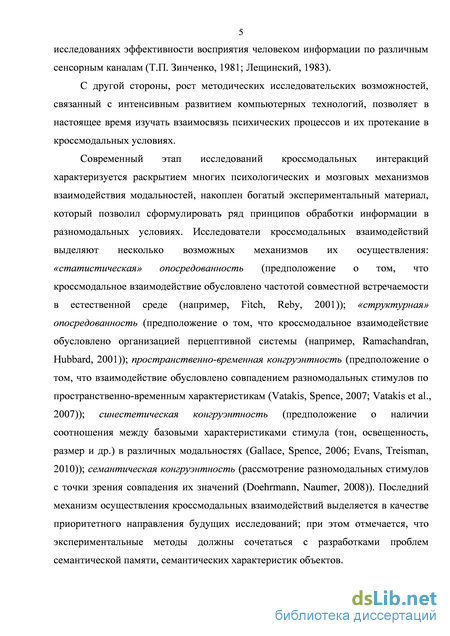 5

исследованиях эффективности восприятия человеком информации по различным сенсорным каналам (Т.П. Зинченко, 1981; Лещинский, 1983).

С другой стороны, рост методических исследовательских возможностей, связанный с интенсивным развитием компьютерных технологий, позволяет в настоящее время изучать взаимосвязь психических процессов и их протекание в кроссмодальных условиях.

Современный этап исследований кроссмодальных интеракций характеризуется раскрытием многих психологических и мозговых механизмов взаимодействия модальностей, накоплен богатый экспериментальный материал, который позволил сформулировать ряд принципов обработки информации в разномодальных условиях. Исследователи кроссмодальных взаимодействий выделяют несколько возможных механизмов их осуществления: «статистическая» опосредованность (предположение о том, что кроссмодальное взаимодействие обусловлено частотой совместной встречаемости в естественной среде (например, Fitch, Reby, 2001)); «структурная» опосредованность (предположение о том, что кроссмодальное взаимодействие обусловлено организацией перцептивной системы (например, Ramachandran, Hubbard, 2001)); пространственно-временная конгруэнтность (предположение о том, что взаимодействие обусловлено совпадением разномодальных стимулов по пространственно-временным характеристикам (Vatakis, Spence, 2007; Vatakis et al., 2007)); синестетическая конгруэнтность (предположение о наличии соотношения между базовыми характеристиками стимула (тон, освещенность, размер и др.) в различных модальностях (Gallace, Spence, 2006; Evans, Treisman, 2010)); семантическая конгруэнтность (рассмотрение разномодальных стимулов с точки зрения совпадения их значений (Doehrmann, Naumer, 2008)). Последний механизм осуществления кроссмодальных взаимодействий выделяется в качестве приоритетного направления будущих исследований; при этом отмечается, что экспериментальные методы должны сочетаться с разработками проблем семантической памяти, семантических характеристик объектов.

dsLib.net
библиотека диссертаций